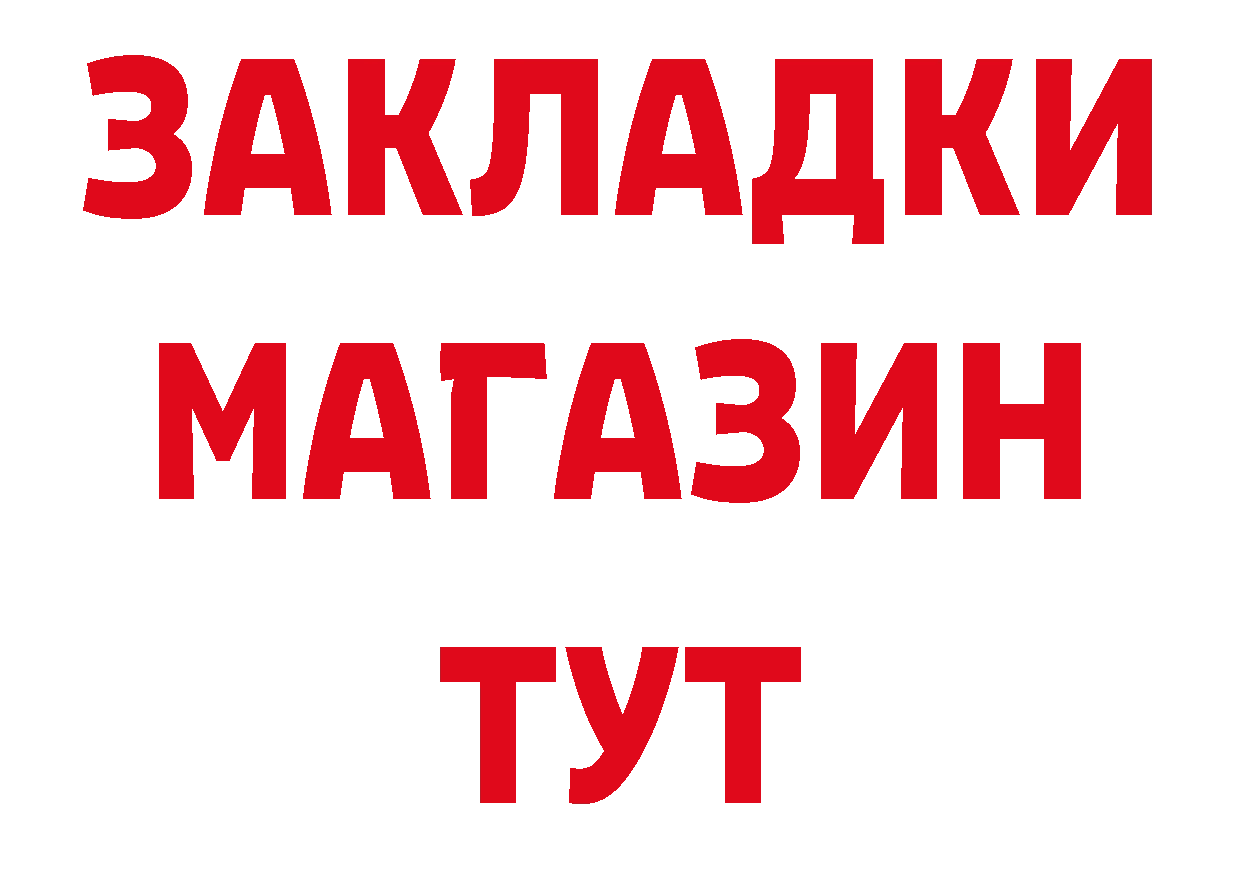 ЗАКЛАДКИ
МАГАЗИН
ТУТ